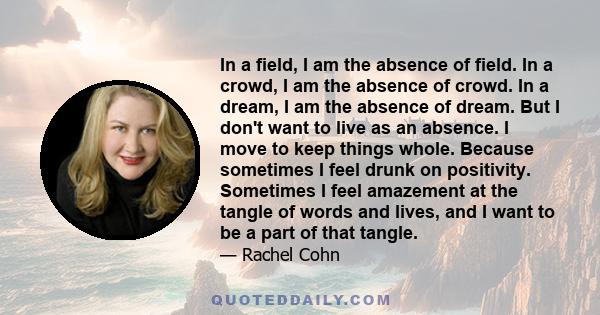 In a field, I am the absence of field. In a crowd, I am the absence of crowd. In a dream, I am the absence of dream. But I don't want to live as an absence. I move to keep things whole. Because sometimes I feel drunk on positivity. Sometimes I feel amazement at the tangle of words and lives, and I want to be a part of that tangle.

— Rachel Cohn

QUOTEDDAILY.COM